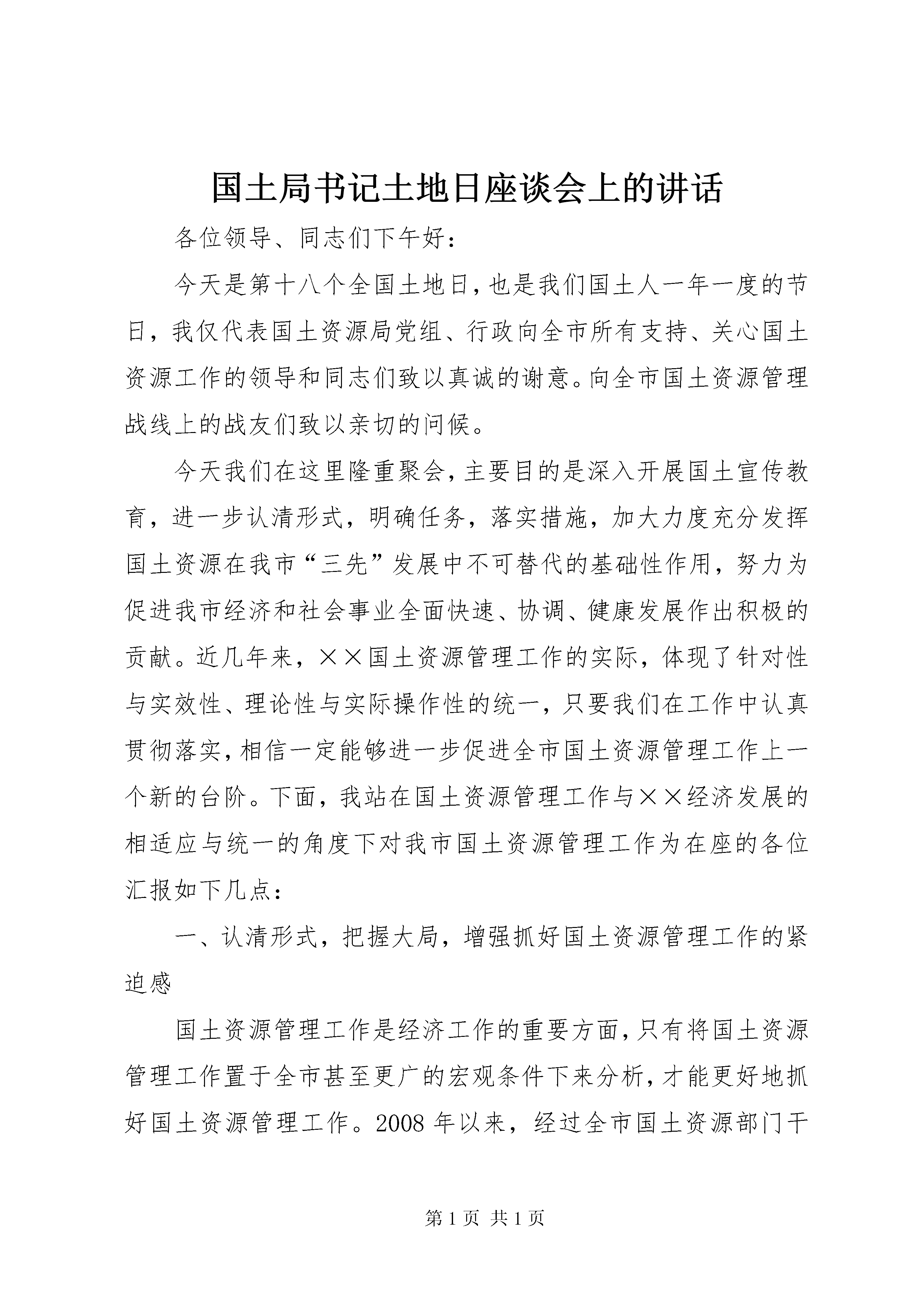 国土局书记土地日座谈会上的讲话

各位领导、同志们下午好：

今天是第十八个全国土地日，也是我们国土人一年一度的节日，我仅代表国土资源局党组、行政向全市所有支持、关心国土资源工作的领导和同志们致以真诚的谢意。向全市国土资源管理战线上的战友们致以亲切的问候。

今天我们在这里隆重聚会，主要目的是深入开展国土宣传教育，进一步认清形式，明确任务，落实措施，加大力度充分发挥国土资源在我市“三先”发展中不可替代的基础性作用，努力为促进我市经济和社会事业全面快速、协调、健康发展作出积极的贡献。近几年来，××国土资源管理工作的实际，体现了针对性与实效性、理论性与实际操作性的统一，只要我们在工作中认真贯彻落实，相信一定能够进一步促进全市国土资源管理工作上一个新的台阶。下面，我站在国土资源管理工作与××经济发展的相适应与统一的角度下对我市国土资源管理工作为在座的各位汇报如下几点：

一、认清形式，把握大局，增强抓好国土资源管理工作的紧迫感

国土资源管理工作是经济工作的重要方面，只有将国土资源管理工作置于全市甚至更广的宏观条件下来分析，才能更好地抓好国土资源管理工作。2008 年以来，经过全市国土资源部门干

第 1 页 共 1 页